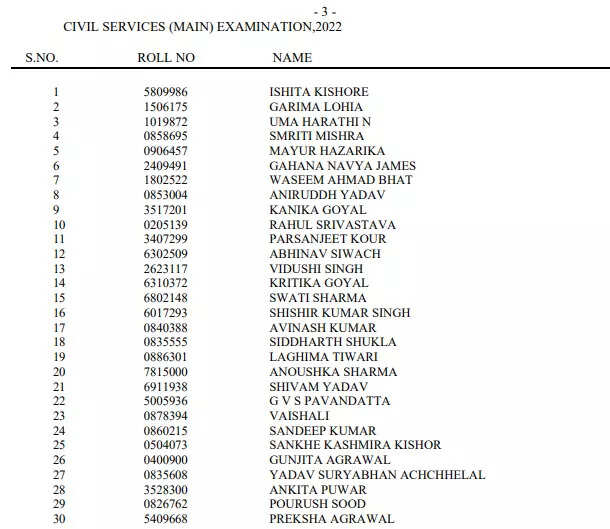 - 3 -
CIVIL SERVICES (MAIN) EXAMINATION,2022

| S.NO. | ROLL NO | NAME |
|---|---|---|
| 1 | 5809986 | ISHITA KISHORE |
| 2 | 1506175 | GARIMA LOHIA |
| 3 | 1019872 | UMA HARATHI N |
| 4 | 0858695 | SMRITI MISHRA |
| 5 | 0906457 | MAYUR HAZARIKA |
| 6 | 2409491 | GAHANA NAVYA JAMES |
| 7 | 1802522 | WASEEM AHMAD BHAT |
| 8 | 0853004 | ANIRUDDH YADAV |
| 9 | 3517201 | KANIKA GOYAL |
| 10 | 0205139 | RAHUL SRIVASTAVA |
| 11 | 3407299 | PARSANJEET KOUR |
| 12 | 6302509 | ABHINAV SIWACH |
| 13 | 2623117 | VIDUSHI SINGH |
| 14 | 6310372 | KRITIKA GOYAL |
| 15 | 6802148 | SWATI SHARMA |
| 16 | 6017293 | SHISHIR KUMAR SINGH |
| 17 | 0840388 | AVINASH KUMAR |
| 18 | 0835555 | SIDDHARTH SHUKLA |
| 19 | 0886301 | LAGHIMA TIWARI |
| 20 | 7815000 | ANOUSHKA SHARMA |
| 21 | 6911938 | SHIVAM YADAV |
| 22 | 5005936 | G V S PAVANDATTA |
| 23 | 0878394 | VAISHALI |
| 24 | 0860215 | SANDEEP KUMAR |
| 25 | 0504073 | SANKHE KASHMIRA KISHOR |
| 26 | 0400900 | GUNJITA AGRAWAL |
| 27 | 0835608 | YADAV SURYABHAN ACHCHHELAL |
| 28 | 3528300 | ANKITA PUWAR |
| 29 | 0826762 | POURUSH SOOD |
| 30 | 5409668 | PREKSHA AGRAWAL |